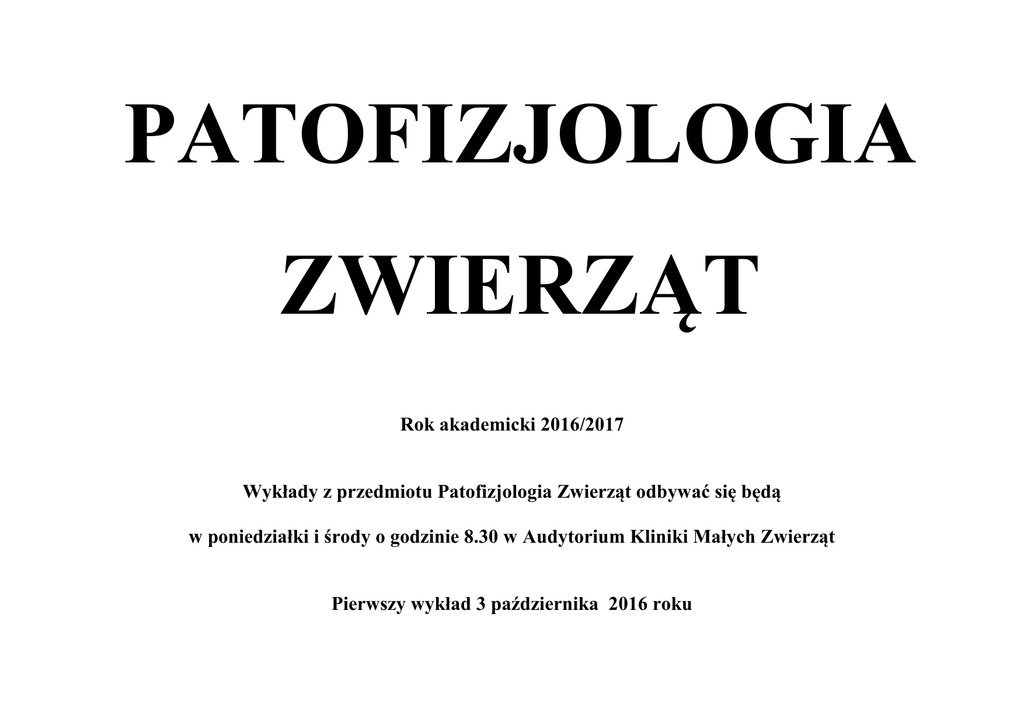 PATOFIZJOLOGIA

ZWIERZĄT

Rok akademicki 2016/2017

Wykłady z przedmiotu Patofizjologia Zwierząt odbywać się będą

w poniedziałki i środy o godzinie 8.30 w Audytorium Kliniki Małych Zwierząt

Pierwszy wykład 3 października 2016 roku